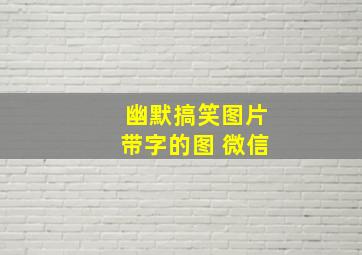 幽默搞笑图片
带字的图 微信